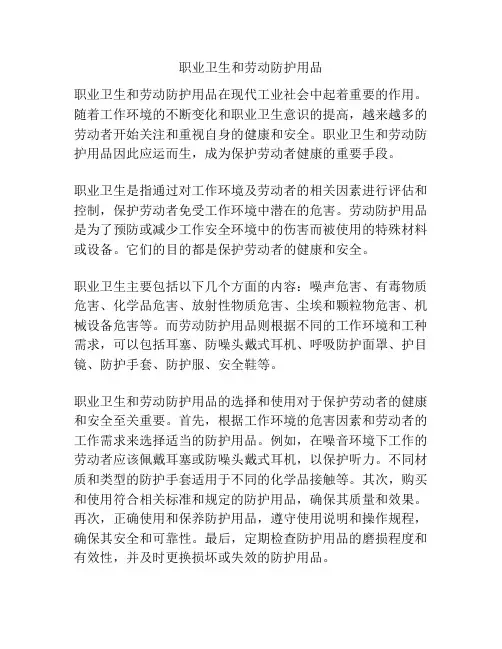 职业卫生和劳动防护用品

职业卫生和劳动防护用品在现代工业社会中起着重要的作用。随着工作环境的不断变化和职业卫生意识的提高，越来越多的劳动者开始关注和重视自身的健康和安全。职业卫生和劳动防护用品因此应运而生，成为保护劳动者健康的重要手段。

职业卫生是指通过对工作环境及劳动者的相关因素进行评估和控制，保护劳动者免受工作环境中潜在的危害。劳动防护用品是为了预防或减少工作安全环境中的伤害而被使用的特殊材料或设备。它们的目的都是保护劳动者的健康和安全。

职业卫生主要包括以下几个方面的内容：噪声危害、有毒物质危害、化学品危害、放射性物质危害、尘埃和颗粒物危害、机械设备危害等。而劳动防护用品则根据不同的工作环境和工种需求，可以包括耳塞、防噪头戴式耳机、呼吸防护面罩、护目镜、防护手套、防护服、安全鞋等。

职业卫生和劳动防护用品的选择和使用对于保护劳动者的健康和安全至关重要。首先，根据工作环境的危害因素和劳动者的工作需求来选择适当的防护用品。例如，在噪音环境下工作的劳动者应该佩戴耳塞或防噪头戴式耳机，以保护听力。不同材质和类型的防护手套适用于不同的化学品接触等。其次，购买和使用符合相关标准和规定的防护用品，确保其质量和效果。再次，正确使用和保养防护用品，遵守使用说明和操作规程，确保其安全和可靠性。最后，定期检查防护用品的磨损程度和有效性，并及时更换损坏或失效的防护用品。